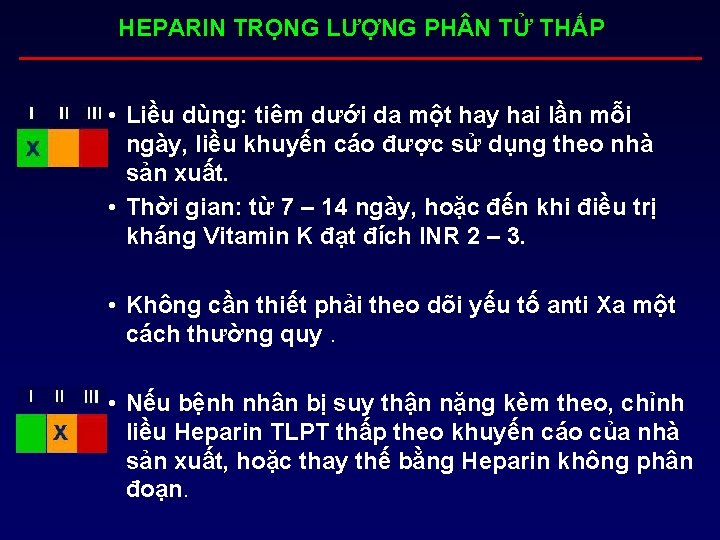 HEPARIN TRỌNG LƯỢNG PHÂN TỬ THẤP

I II III
X

• Liều dùng: tiêm dưới da một hay hai lần mỗi ngày, liều khuyến cáo được sử dụng theo nhà sản xuất.

• Thời gian: từ 7 – 14 ngày, hoặc đến khi điều trị kháng Vitamin K đạt đích INR 2 – 3.

• Không cần thiết phải theo dõi yếu tố anti Xa một cách thường quy .

I II III
X

• Nếu bệnh nhân bị suy thận nặng kèm theo, chỉnh liều Heparin TLPT thấp theo khuyến cáo của nhà sản xuất, hoặc thay thế bằng Heparin không phân đoạn.